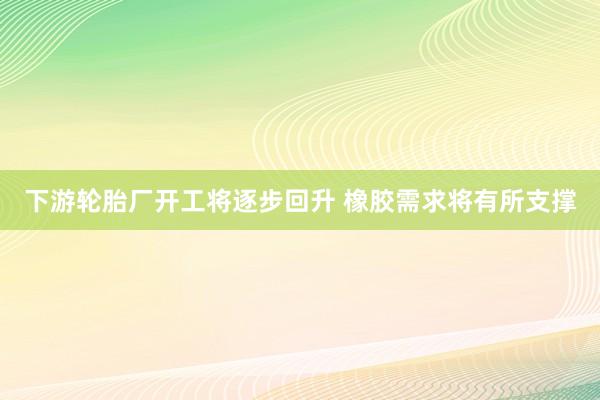 下游轮胎厂开工将逐步回升 橡胶需求将有所支撑